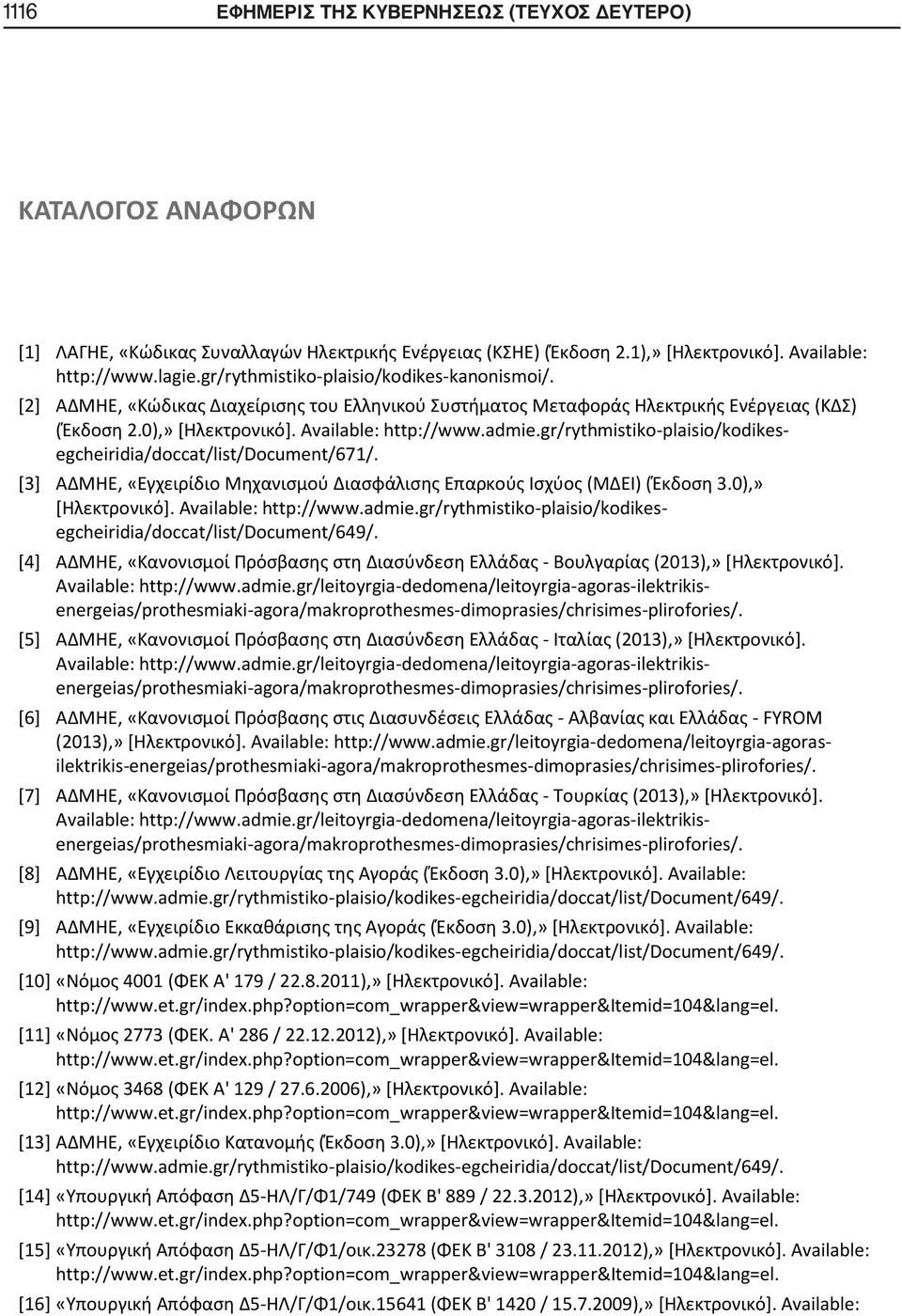 1116 ΕΦΗΜΕΡΙΣ ΤΗΣ ΚΥΒΕΡΝΗΣΕΩΣ (ΤΕΥΧΟΣ ΔΕΥΤΕΡΟ)

ΚΑΤΑΛΟΓΟΣ ΑΝΑΦΟΡΩΝ

[1] ΛΑΓΗΕ, «Κώδικας Συναλλαγών Ηλεκτρικής Ενέργειας (ΚΣΗΕ) (Έκδοση 2.1),» [Ηλεκτρονικό]. Available: http://www.lagie.gr/rythmistiko-plaisio/kodikes-kanonismoi/.

[2] ΑΔΜΗΕ, «Κώδικας Διαχείρισης του Ελληνικού Συστήματος Μεταφοράς Ηλεκτρικής Ενέργειας (ΚΔΣ) (Έκδοση 2.0),» [Ηλεκτρονικό]. Available: http://www.admie.gr/rythmistiko-plaisio/kodikes-egcheiridia/doccat/list/Document/671/.

[3] ΑΔΜΗΕ, «Εγχειρίδιο Μηχανισμού Διασφάλισης Επαρκούς Ισχύος (ΜΔΕΙ) (Έκδοση 3.0),» [Ηλεκτρονικό]. Available: http://www.admie.gr/rythmistiko-plaisio/kodikes-egcheiridia/doccat/list/Document/649/.

[4] ΑΔΜΗΕ, «Κανονισμοί Πρόσβασης στη Διασύνδεση Ελλάδας - Βουλγαρίας (2013),» [Ηλεκτρονικό]. Available: http://www.admie.gr/leitoyrgia-dedomena/leitoyrgia-agoras-ilektrikis-energeias/prothesmiaki-agora/makroprothesmes-dimoprasies/chrisimes-plirofories/.

[5] ΑΔΜΗΕ, «Κανονισμοί Πρόσβασης στη Διασύνδεση Ελλάδας - Ιταλίας (2013),» [Ηλεκτρονικό]. Available: http://www.admie.gr/leitoyrgia-dedomena/leitoyrgia-agoras-ilektrikis-energeias/prothesmiaki-agora/makroprothesmes-dimoprasies/chrisimes-plirofories/.

[6] ΑΔΜΗΕ, «Κανονισμοί Πρόσβασης στις Διασυνδέσεις Ελλάδας - Αλβανίας και Ελλάδας - FYROM (2013),» [Ηλεκτρονικό]. Available: http://www.admie.gr/leitoyrgia-dedomena/leitoyrgia-agoras-ilektrikis-energeias/prothesmiaki-agora/makroprothesmes-dimoprasies/chrisimes-plirofories/.

[7] ΑΔΜΗΕ, «Κανονισμοί Πρόσβασης στη Διασύνδεση Ελλάδας - Τουρκίας (2013),» [Ηλεκτρονικό]. Available: http://www.admie.gr/leitoyrgia-dedomena/leitoyrgia-agoras-ilektrikis-energeias/prothesmiaki-agora/makroprothesmes-dimoprasies/chrisimes-plirofories/.

[8] ΑΔΜΗΕ, «Εγχειρίδιο Λειτουργίας της Αγοράς (Έκδοση 3.0),» [Ηλεκτρονικό]. Available: http://www.admie.gr/rythmistiko-plaisio/kodikes-egcheiridia/doccat/list/Document/649/.

[9] ΑΔΜΗΕ, «Εγχειρίδιο Εκκαθάρισης της Αγοράς (Έκδοση 3.0),» [Ηλεκτρονικό]. Available: http://www.admie.gr/rythmistiko-plaisio/kodikes-egcheiridia/doccat/list/Document/649/.

[10] «Νόμος 4001 (ΦΕΚ Α' 179 / 22.8.2011),» [Ηλεκτρονικό]. Available: http://www.et.gr/index.php?option=com_wrapper&view=wrapper&Itemid=104&lang=el.

[11] «Νόμος 2773 (ΦΕΚ. Α' 286 / 22.12.2012),» [Ηλεκτρονικό]. Available: http://www.et.gr/index.php?option=com_wrapper&view=wrapper&Itemid=104&lang=el.

[12] «Νόμος 3468 (ΦΕΚ Α' 129 / 27.6.2006),» [Ηλεκτρονικό]. Available: http://www.et.gr/index.php?option=com_wrapper&view=wrapper&Itemid=104&lang=el.

[13] ΑΔΜΗΕ, «Εγχειρίδιο Κατανομής (Έκδοση 3.0),» [Ηλεκτρονικό]. Available: http://www.admie.gr/rythmistiko-plaisio/kodikes-egcheiridia/doccat/list/Document/649/.

[14] «Υπουργική Απόφαση Δ5-ΗΛ/Γ/Φ1/749 (ΦΕΚ Β' 889 / 22.3.2012),» [Ηλεκτρονικό]. Available: http://www.et.gr/index.php?option=com_wrapper&view=wrapper&Itemid=104&lang=el.

[15] «Υπουργική Απόφαση Δ5-ΗΛ/Γ/Φ1/οικ.23278 (ΦΕΚ Β' 3108 / 23.11.2012),» [Ηλεκτρονικό]. Available: http://www.et.gr/index.php?option=com_wrapper&view=wrapper&Itemid=104&lang=el.

[16] «Υπουργική Απόφαση Δ5-ΗΛ/Γ/Φ1/οικ.15641 (ΦΕΚ Β' 1420 / 15.7.2009),» [Ηλεκτρονικό]. Available: